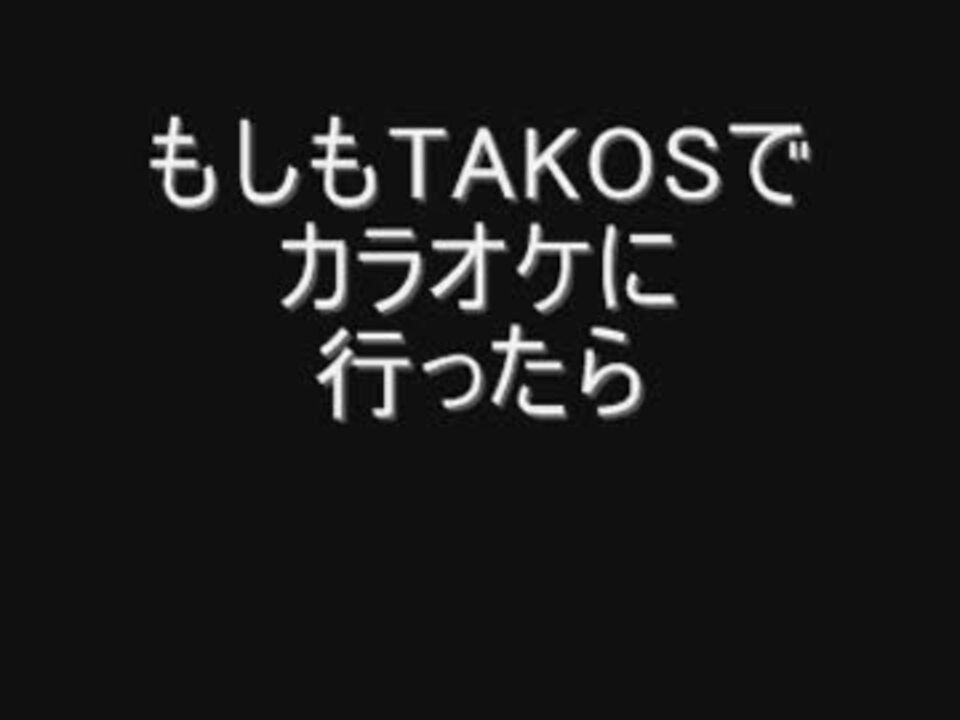 もしもTAKOSで
カラオケに
行ったら